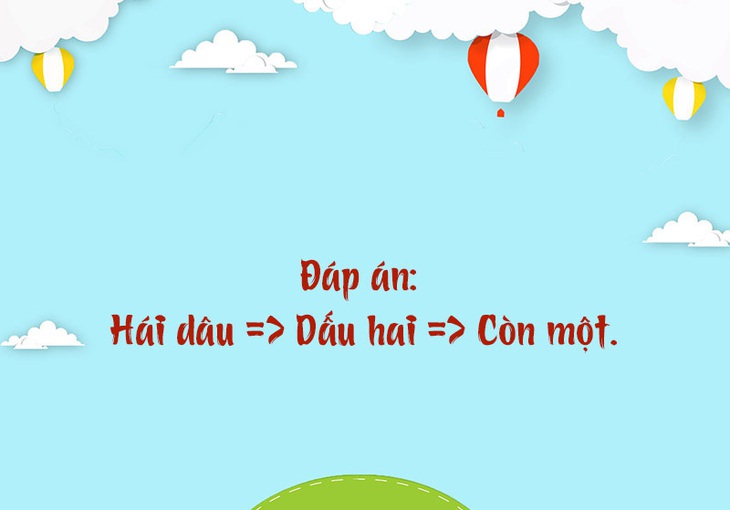 Đáp án:
Hái dâu => Dấu hai => Còn một.